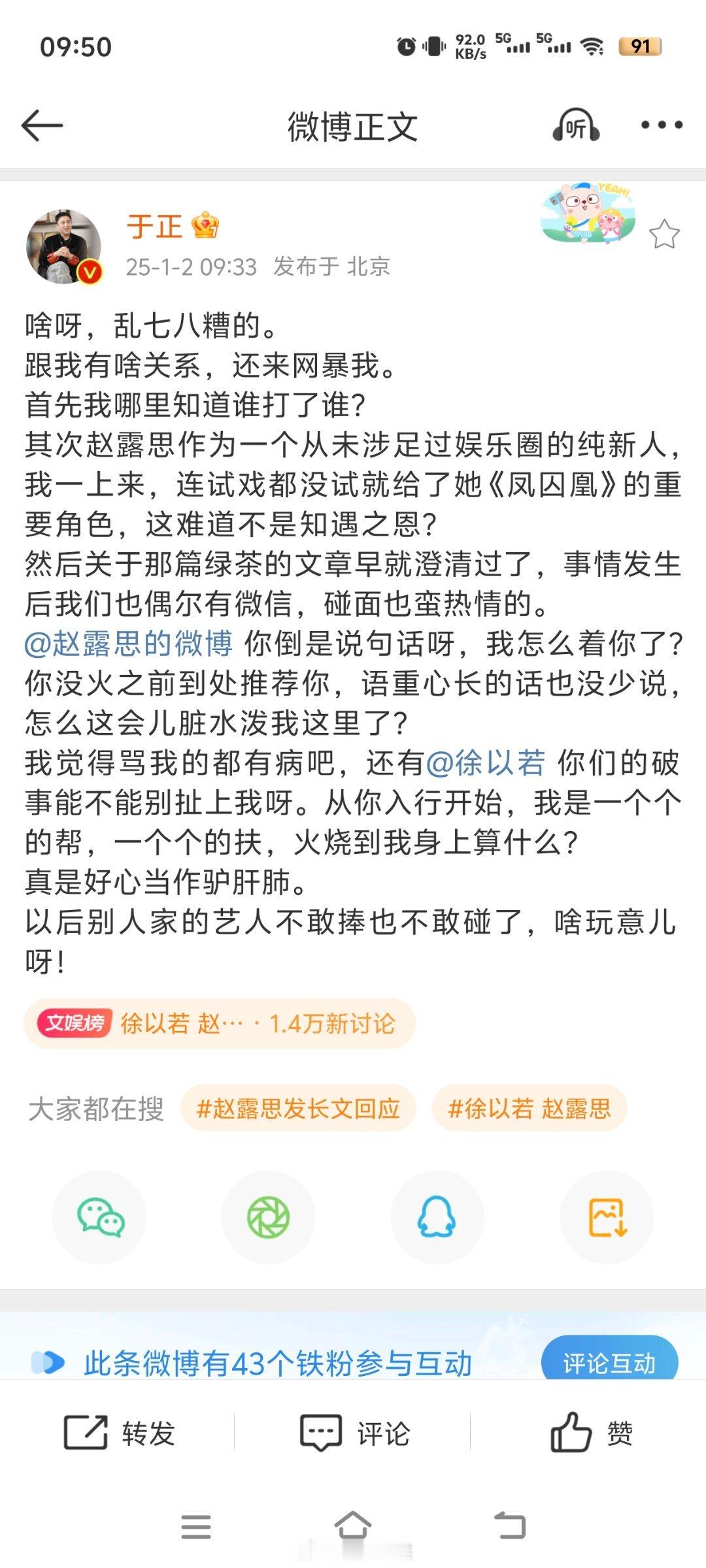 09:50 92.0 KB/s 5G 5G 91

微博正文 听

YEAH!

于正
25-1-2 09:33 发布于 北京

啥呀，乱七八糟的。
跟我有啥关系，还来网暴我。
首先我哪里知道谁打了谁？
其次赵露思作为一个从未涉足过娱乐圈的纯新人，我一上来，连试戏都没试就给了她《凤囚凰》的重要角色，这难道不是知遇之恩？
然后关于那篇绿茶的文章早就澄清过了，事情发生后我们也偶尔有微信，碰面也蛮热情的。
@赵露思的微博 你倒是说句话呀，我怎么着你了？你没火之前到处推荐你，语重心长的话也没少说，怎么这会儿脏水泼我这里了？
我觉得骂我的都有病吧，还有@徐以若 你们的破事能不能别扯上我呀。从你入行开始，我是一个个的帮，一个个的扶，火烧到我身上算什么？
真是好心当作驴肝肺。
以后别人家的艺人不敢捧也不敢碰了，啥玩意儿呀！

文娱榜 徐以若 赵… · 1.4万新讨论

大家都在搜 #赵露思发长文回应 #徐以若 赵露思

此条微博有43个铁粉参与互动 评论互动

转发 评论 赞